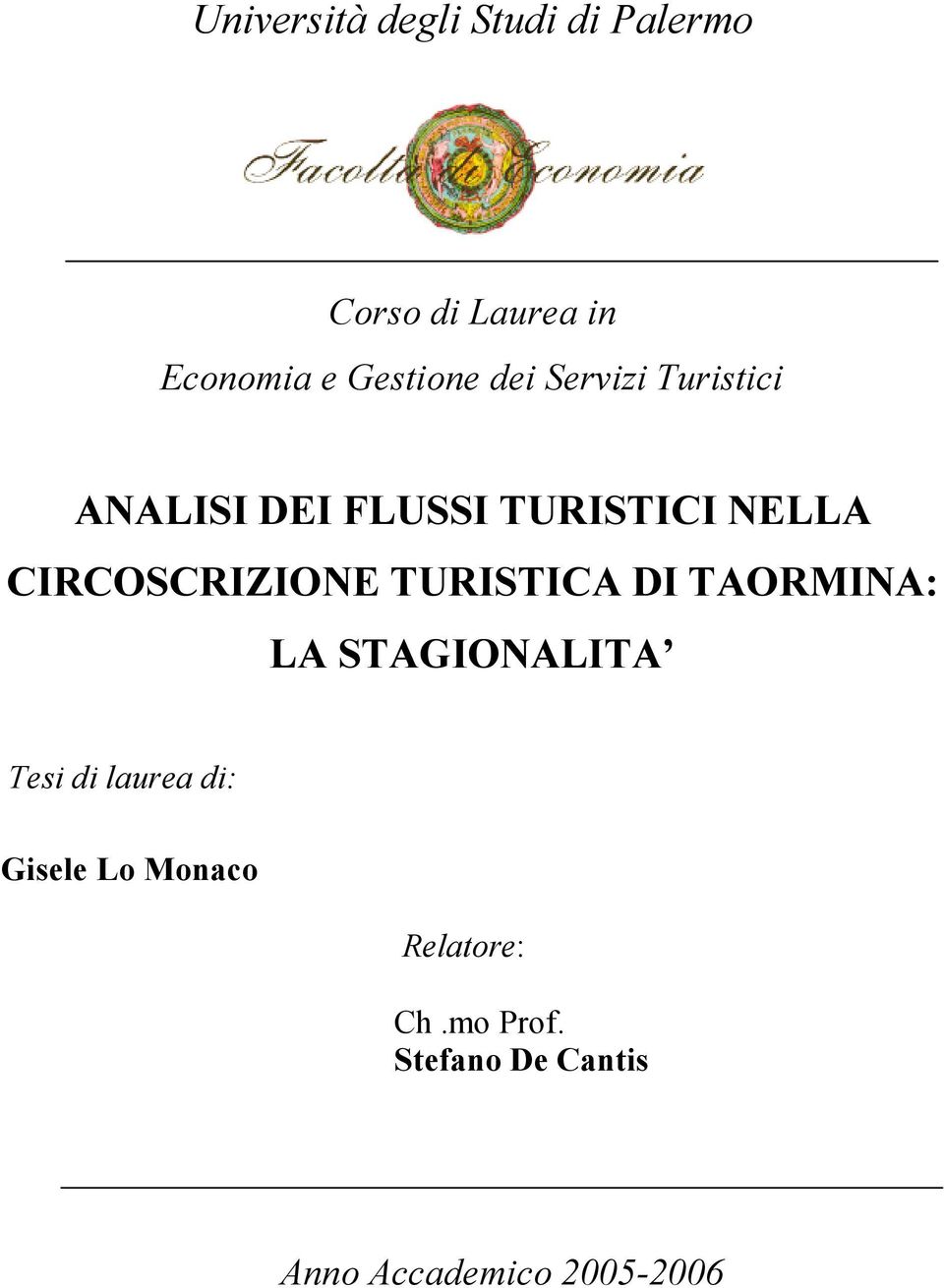 Università degli Studi di Palermo

Facoltà di Economia

Corso di Laurea in

Economia e Gestione dei Servizi Turistici

ANALISI DEI FLUSSI TURISTICI NELLA CIRCOSCRIZIONE TURISTICA DI TAORMINA: LA STAGIONALITA’

Tesi di laurea di:

Gisele Lo Monaco

Relatore:

Ch .mo Prof.
Stefano De Cantis

Anno Accademico 2005-2006